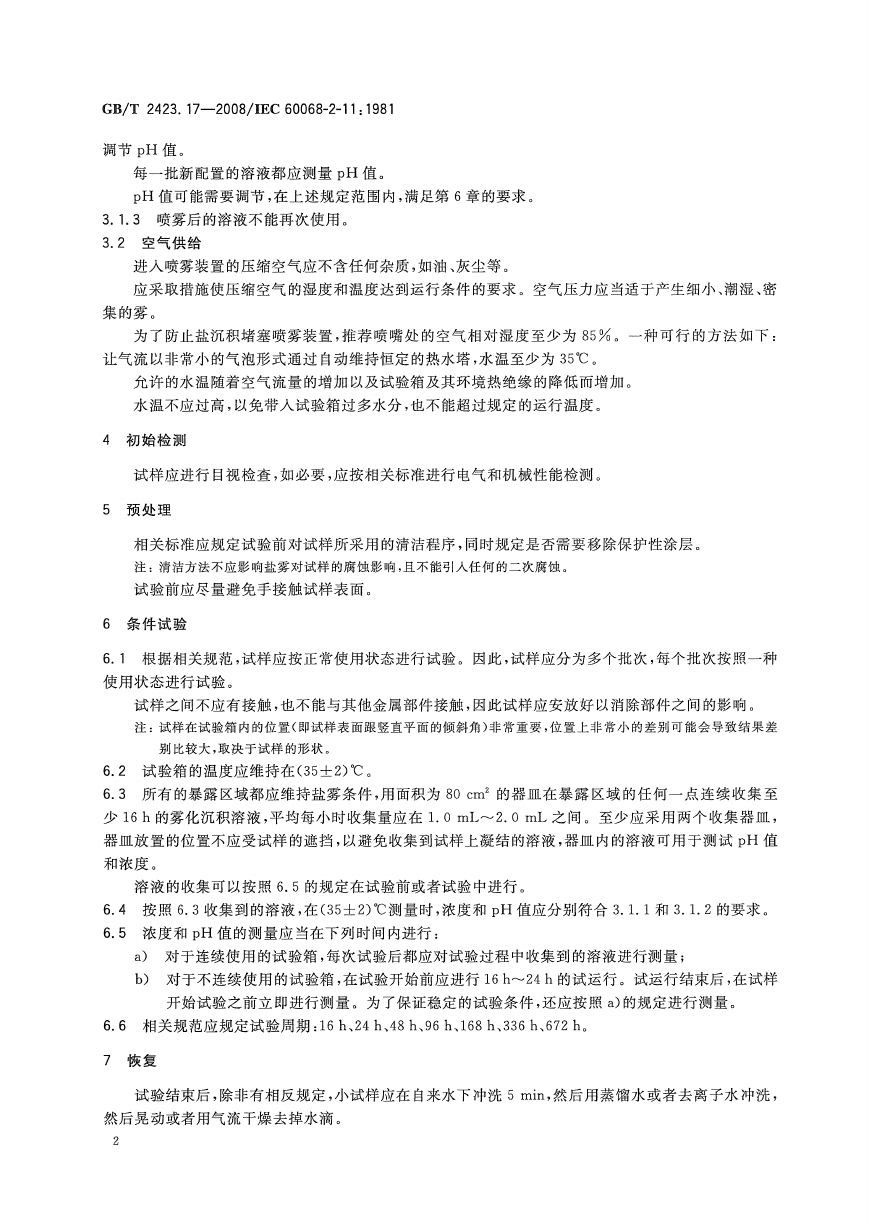 GB/T 2423.17—2008/IEC 60068-2-11:1981

调节 pH 值。

每一批新配置的溶液都应测量 pH 值。

pH 值可能需要调节，在上述规定范围内，满足第 6 章的要求。

3.1.3 喷雾后的溶液不能再次使用。

3.2 空气供给

进入喷雾装置的压缩空气应不含任何杂质，如油、灰尘等。

应采取措施使压缩空气的湿度和温度达到运行条件的要求。空气压力应当适于产生细小、潮湿、密集的雾。

为了防止盐沉积堵塞喷雾装置，推荐喷嘴处的空气相对湿度至少为 85%。一种可行的方法如下：让气流以非常小的气泡形式通过自动维持恒定的热水塔，水温至少为 35℃。

允许的水温随着空气流量的增加以及试验箱及其环境热绝缘的降低而增加。

水温不应过高，以免带入试验箱过多水分，也不能超过规定的运行温度。

4 初始检测

试样应进行目视检查，如必要，应按相关标准进行电气和机械性能检测。

5 预处理

相关标准应规定试验前对试样所采用的清洁程序，同时规定是否需要移除保护性涂层。

注：清洁方法不应影响盐雾对试样的腐蚀影响，且不能引入任何的二次腐蚀。

试验前应尽量避免手接触试样表面。

6 条件试验

6.1 根据相关规范，试样应按正常使用状态进行试验。因此，试样应分为多个批次，每个批次按照一种使用状态进行试验。

试样之间不应有接触，也不能与其他金属部件接触，因此试样应安放好以消除部件之间的影响。

注：试样在试验箱内的位置（即试样表面跟竖直平面的倾斜角）非常重要，位置上非常小的差别可能会导致结果差别比较大，取决于试样的形状。

6.2 试验箱的温度应维持在(35±2)℃。

6.3 所有的暴露区域都应维持盐雾条件，用面积为 80 $cm^2$ 的器皿在暴露区域的任何一点连续收集至少 16 h 的雾化沉积溶液，平均每小时收集量应在 1.0 mL～2.0 mL 之间。至少应采用两个收集器皿，器皿放置的位置不应受试样的遮挡，以避免收集到试样上凝结的溶液，器皿内的溶液可用于测试 pH 值和浓度。

溶液的收集可以按照 6.5 的规定在试验前或者试验中进行。

6.4 按照 6.3 收集到的溶液，在(35±2)℃测量时，浓度和 pH 值应分别符合 3.1.1 和 3.1.2 的要求。

6.5 浓度和 pH 值的测量应当在下列时间内进行：

a) 对于连续使用的试验箱，每次试验后都应对试验过程中收集到的溶液进行测量；

b) 对于不连续使用的试验箱，在试验开始前应进行 16 h～24 h 的试运行。试运行结束后，在试样开始试验之前立即进行测量。为了保证稳定的试验条件，还应按照 a)的规定进行测量。

6.6 相关规范应规定试验周期：16 h、24 h、48 h、96 h、168 h、336 h、672 h。

7 恢复

试验结束后，除非有相反规定，小试样应在自来水下冲洗 5 min，然后用蒸馏水或者去离子水冲洗，然后晃动或者用气流干燥去掉水滴。

2